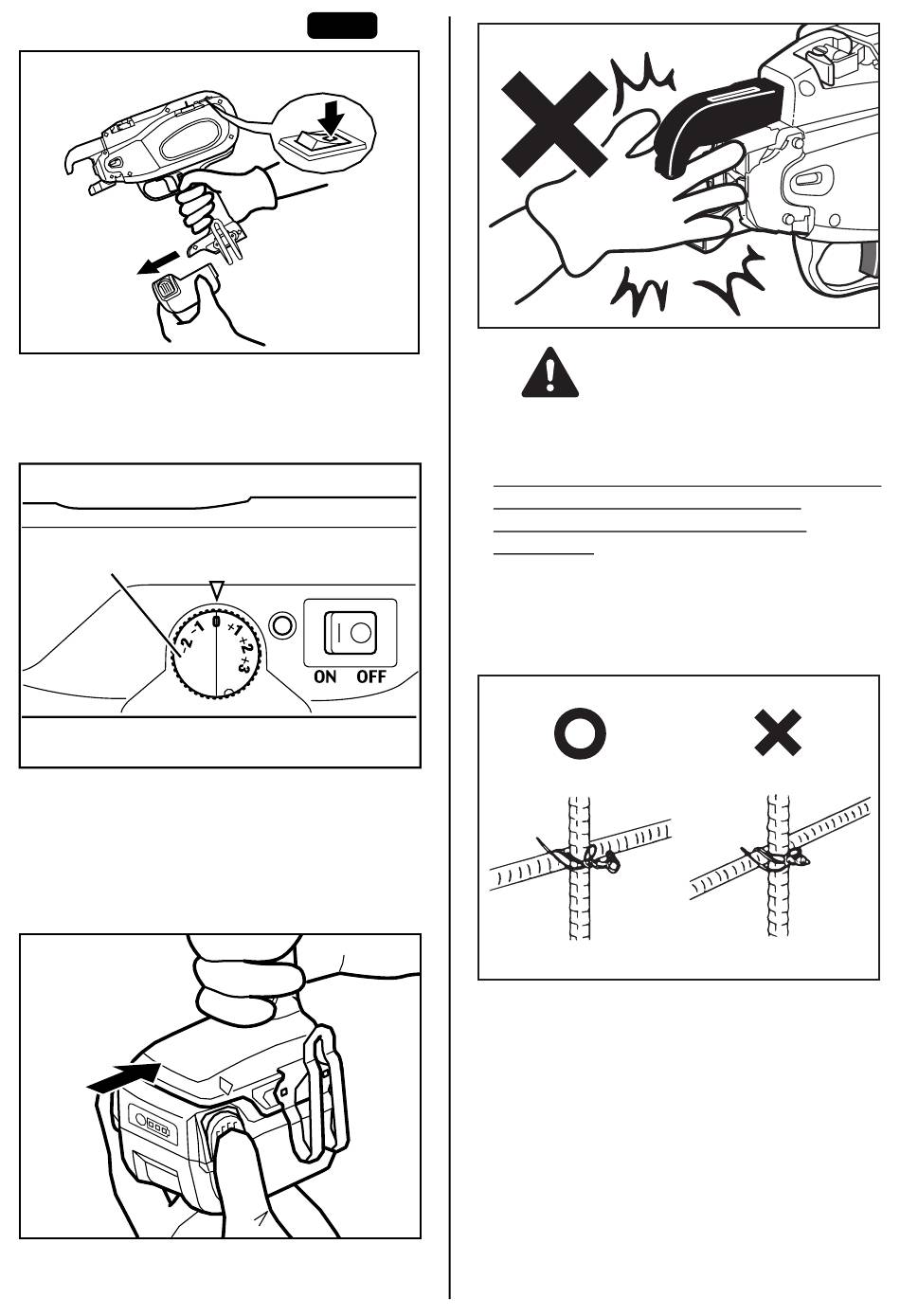 -2 -1 0 +1 +2 +3

ON OFF